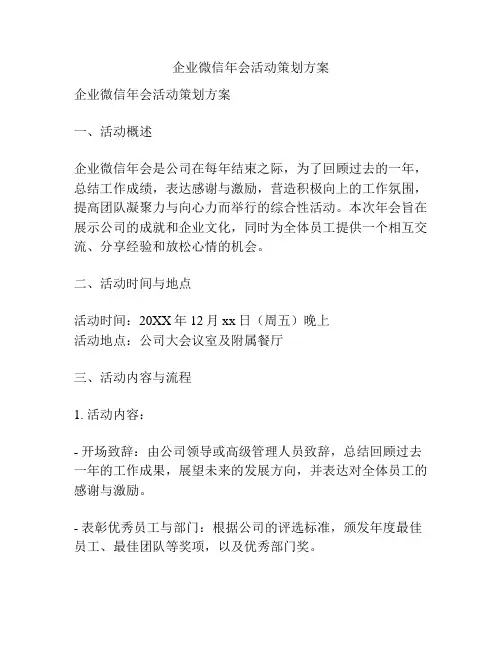 企业微信年会活动策划方案

企业微信年会活动策划方案

一、活动概述

企业微信年会是公司在每年结束之际，为了回顾过去的一年，总结工作成绩，表达感谢与激励，营造积极向上的工作氛围，提高团队凝聚力与向心力而举行的综合性活动。本次年会旨在展示公司的成就和企业文化，同时为全体员工提供一个相互交流、分享经验和放松心情的机会。

二、活动时间与地点

活动时间：20XX 年 12 月 xx 日（周五）晚上
活动地点：公司大会议室及附属餐厅

三、活动内容与流程

1. 活动内容：

- 开场致辞：由公司领导或高级管理人员致辞，总结回顾过去一年的工作成果，展望未来的发展方向，并表达对全体员工的感谢与激励。

- 表彰优秀员工与部门：根据公司的评选标准，颁发年度最佳员工、最佳团队等奖项，以及优秀部门奖。